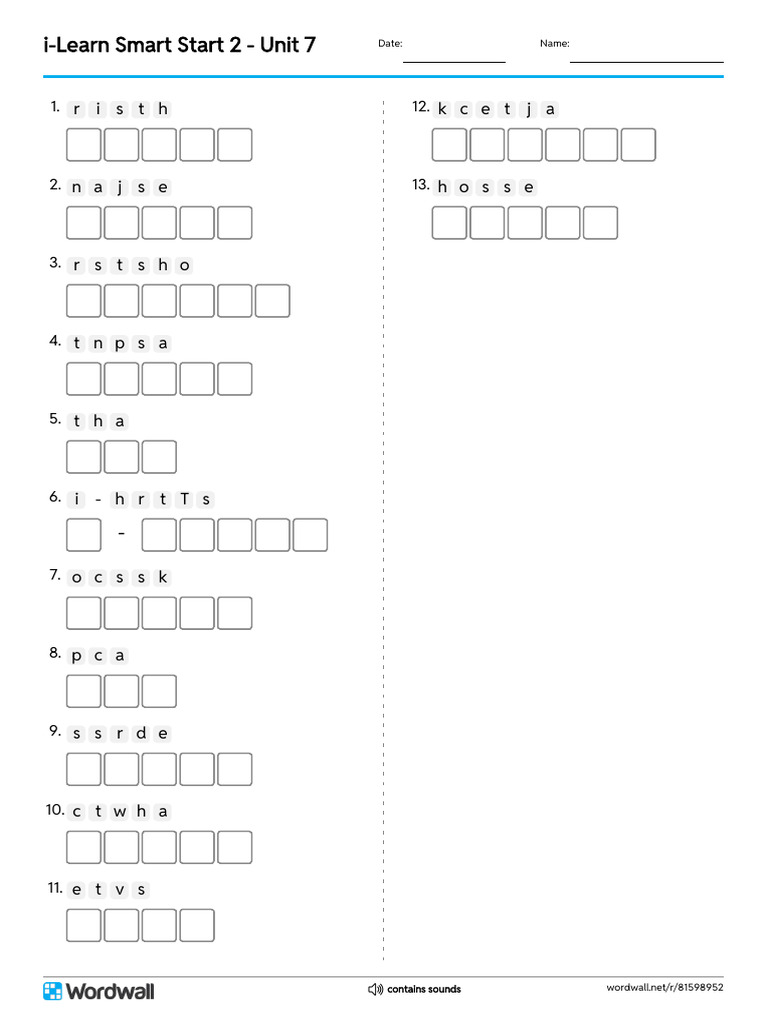 i-Learn Smart Start 2 - Unit 7

Date:

Name:

1. r i s t h

2. n a j s e

3. r s t s h o

4. t n p s a

5. t h a

6. i - h r t T s

-

7. o c s s k

8. p c a

9. s s r d e

10. c t w h a

11. e t v s

12. k c e t j a

13. h o s s e

Wordwall

contains sounds

wordwall.net/r/81598952